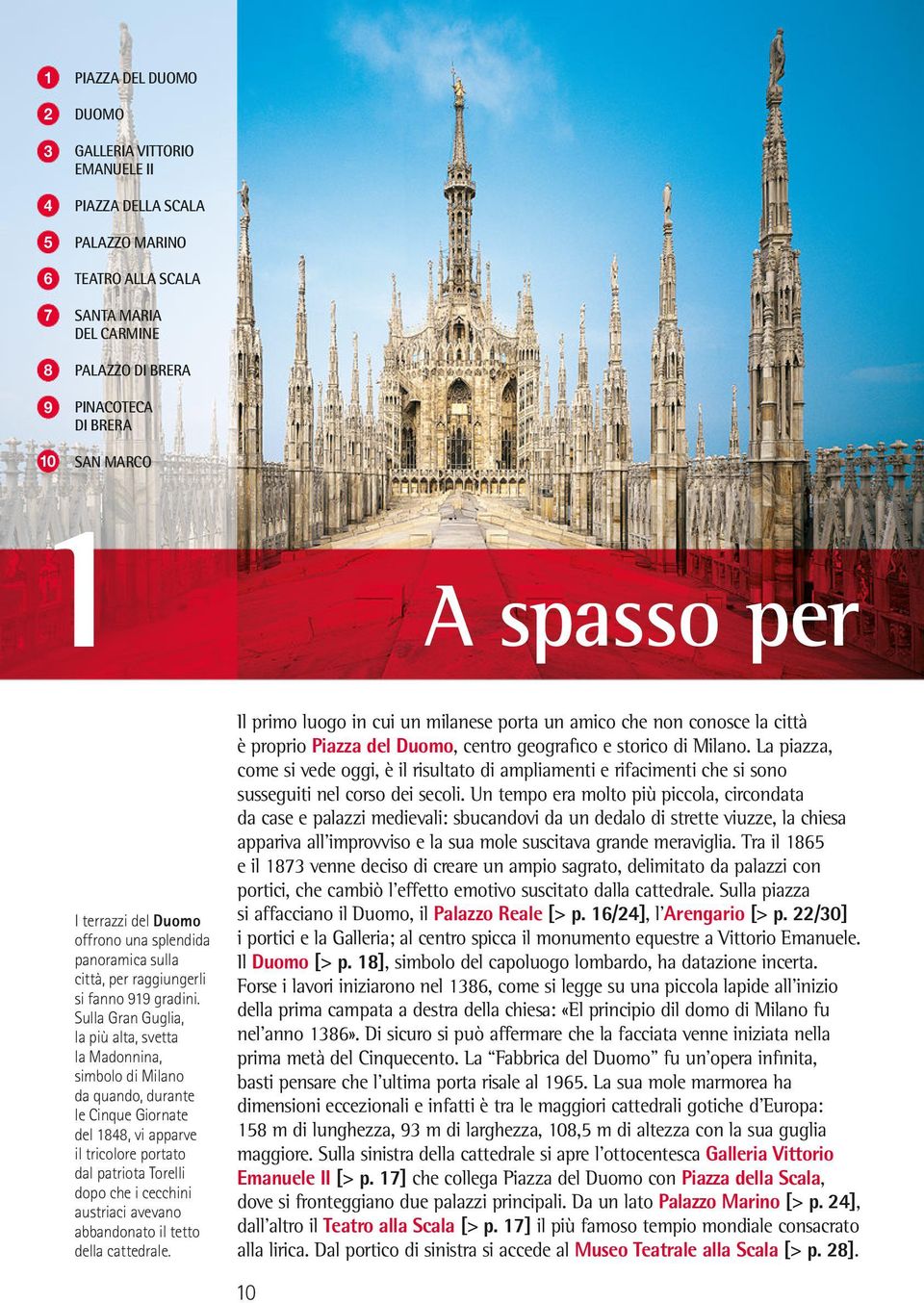 1 PIAZZA DEL DUOMO

2 DUOMO

3 GALLERIA VITTORIO EMANUELE II

4 PIAZZA DELLA SCALA

5 PALAZZO MARINO

6 TEATRO ALLA SCALA

7 SANTA MARIA DEL CARMINE

8 PALAZZO DI BRERA

9 PINACOTECA DI BRERA

10 SAN MARCO

1

A spasso per

I terrazzi del Duomo offrono una splendida panoramica sulla città, per raggiungerli si fanno 919 gradini. Sulla Gran Guglia, la più alta, svetta la Madonnina, simbolo di Milano da quando, durante le Cinque Giornate del 1848, vi apparve il tricolore portato dal patriota Torelli dopo che i cecchini austriaci avevano abbandonato il tetto della cattedrale.

Il primo luogo in cui un milanese porta un amico che non conosce la città è proprio Piazza del Duomo, centro geografico e storico di Milano. La piazza, come si vede oggi, è il risultato di ampliamenti e rifacimenti che si sono susseguiti nel corso dei secoli. Un tempo era molto più piccola, circondata da case e palazzi medievali: sbucandovi da un dedalo di strette viuzze, la chiesa appariva all'improvviso e la sua mole suscitava grande meraviglia. Tra il 1865 e il 1873 venne deciso di creare un ampio sagrato, delimitato da palazzi con portici, che cambiò l'effetto emotivo suscitato dalla cattedrale. Sulla piazza si affacciano il Duomo, il Palazzo Reale [> p. 16/24], l'Arengario [> p. 22/30] i portici e la Galleria; al centro spicca il monumento equestre a Vittorio Emanuele. Il Duomo [> p. 18], simbolo del capoluogo lombardo, ha datazione incerta. Forse i lavori iniziarono nel 1386, come si legge su una piccola lapide all'inizio della prima campata a destra della chiesa: «El principio dil domo di Milano fu nel'anno 1386». Di sicuro si può affermare che la facciata venne iniziata nella prima metà del Cinquecento. La "Fabbrica del Duomo" fu un'opera infinita, basti pensare che l'ultima porta risale al 1965. La sua mole marmorea ha dimensioni eccezionali e infatti è tra le maggiori cattedrali gotiche d'Europa: 158 m di lunghezza, 93 m di larghezza, 108,5 m di altezza con la sua guglia maggiore. Sulla sinistra della cattedrale si apre l'ottocentesca Galleria Vittorio Emanuele II [> p. 17] che collega Piazza del Duomo con Piazza della Scala, dove si fronteggiano due palazzi principali. Da un lato Palazzo Marino [> p. 24], dall'altro il Teatro alla Scala [> p. 17] il più famoso tempio mondiale consacrato alla lirica. Dal portico di sinistra si accede al Museo Teatrale alla Scala [> p. 28].

10